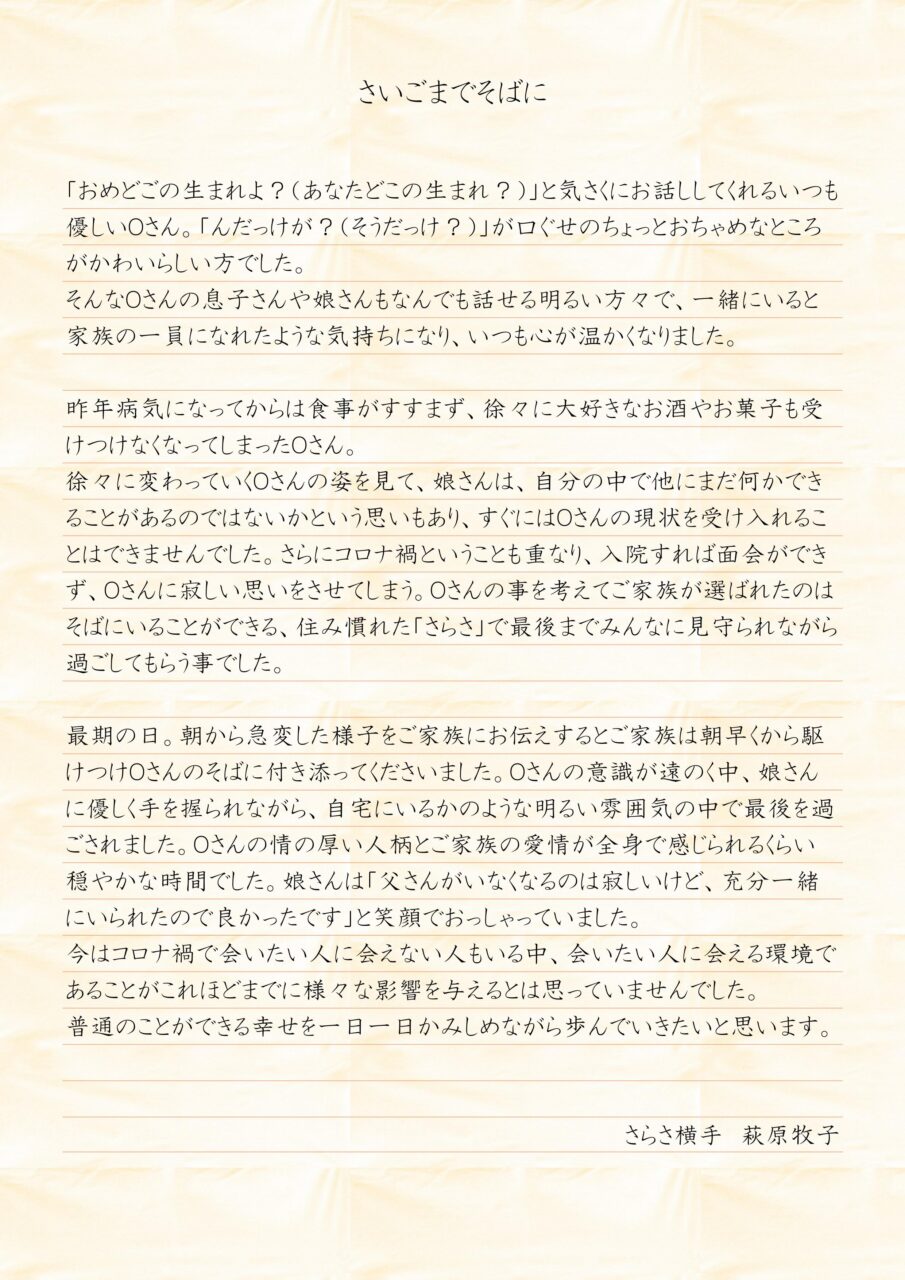 さいごまでそばに

「おめどごの生まれよ？（あなたどこの生まれ？）」と気さくにお話ししてくれるいつも優しいOさん。「んだっけが？（そうだっけ？）」が口ぐせのちょっとおちゃめなところがかわいらしい方でした。
そんなOさんの息子さんや娘さんもなんでも話せる明るい方々で、一緒にいると家族の一員になれたような気持ちになり、いつも心が温かくなりました。

昨年病気になってからは食事がすすまず、徐々に大好きなお酒やお菓子も受けつけなくなってしまったOさん。
徐々に変わっていくOさんの姿を見て、娘さんは、自分の中で他にまだ何かできることがあるのではないかという思いもあり、すぐにはOさんの現状を受け入れることはできませんでした。さらにコロナ禍ということも重なり、入院すれば面会ができず、Oさんに寂しい思いをさせてしまう。Oさんの事を考えてご家族が選ばれたのはそばにいることができる、住み慣れた「さらさ」で最後までみんなに見守られながら過ごしてもらう事でした。

最期の日。朝から急変した様子をご家族にお伝えするとご家族は朝早くから駆けつけOさんのそばに付き添ってくださいました。Oさんの意識が遠のく中、娘さんに優しく手を握られながら、自宅にいるかのような明るい雰囲気の中で最後を過ごされました。Oさんの情の厚い人柄とご家族の愛情が全身で感じられるくらい穏やかな時間でした。娘さんは「父さんがいなくなるのは寂しいけど、充分一緒にいられたので良かったです」と笑顔でおっしゃっていました。
今はコロナ禍で会いたい人に会えない人もいる中、会いたい人に会える環境であることがこれほどまでに様々な影響を与えるとは思っていませんでした。
普通のことができる幸せを一日一日かみしめながら歩んでいきたいと思います。

さらさ横手　萩原牧子